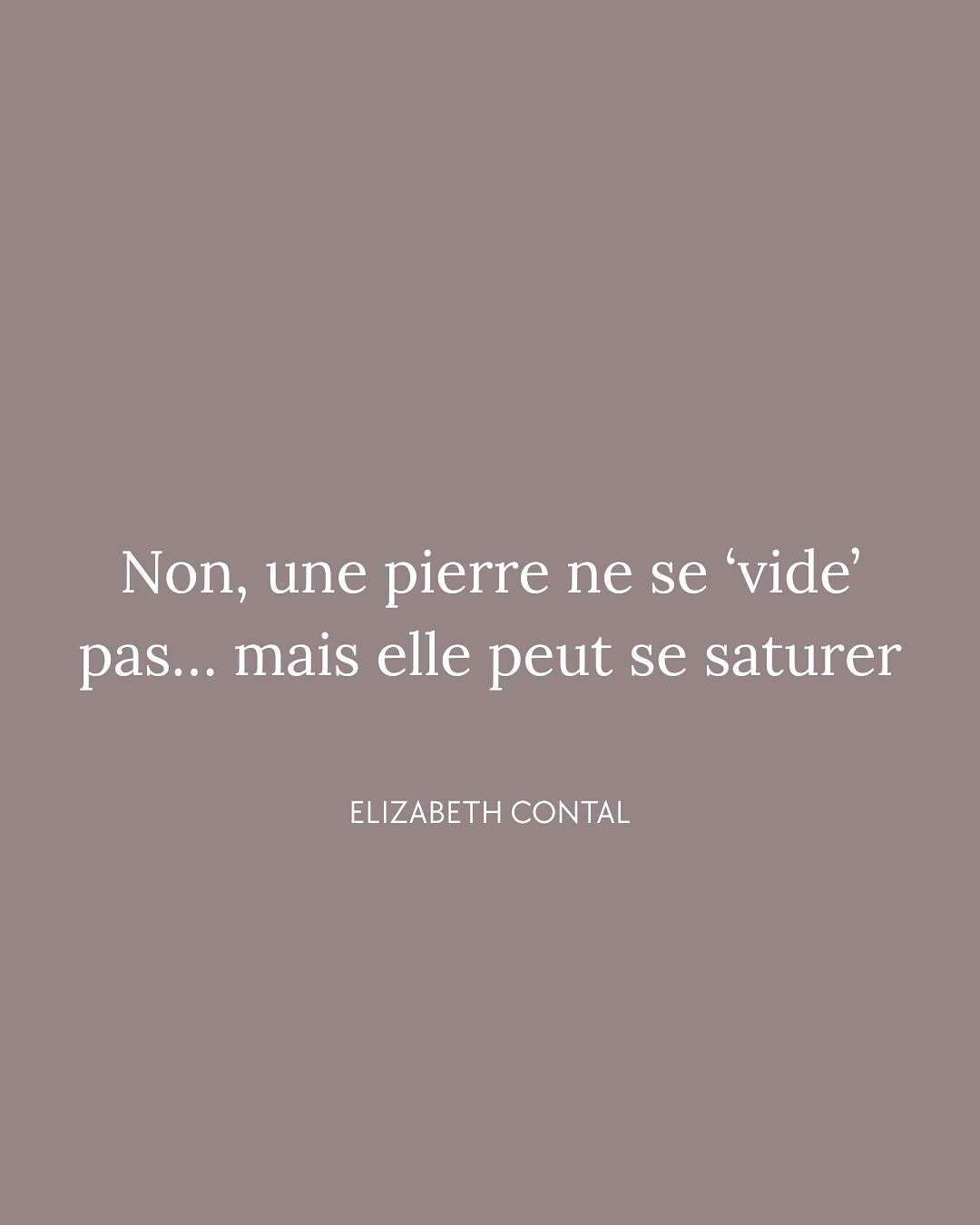 Non, une pierre ne se ‘vide’ pas... mais elle peut se saturer

ELIZABETH CONTAL